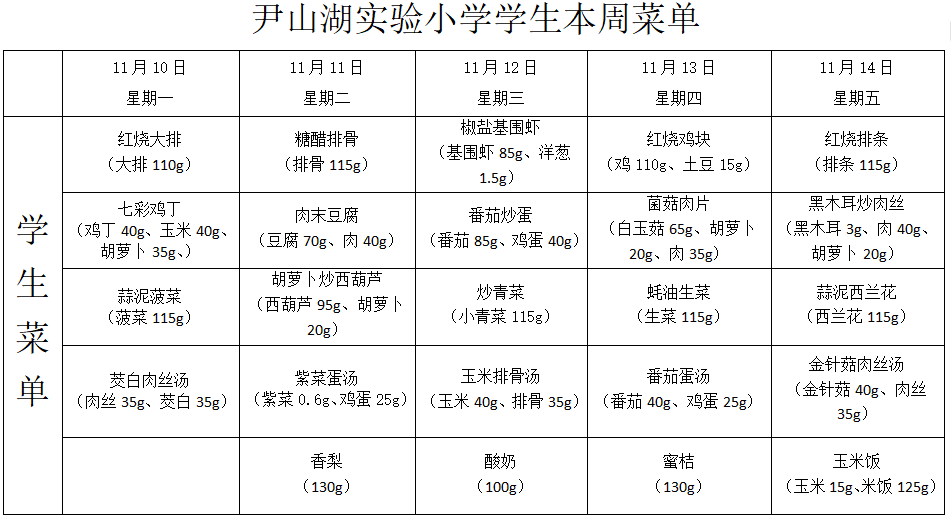 尹山湖实验小学学生本周菜单

| | 11月10日 星期一 | 11月11日 星期二 | 11月12日 星期三 | 11月13日 星期四 | 11月14日 星期五 |
|---|---|---|---|---|---|
| 学生菜单 | 红烧大排（大排 110g） | 糖醋排骨（排骨 115g） | 椒盐基围虾（基围虾 85g、洋葱 1.5g） | 红烧鸡块（鸡 110g、土豆 15g） | 红烧排条（排条 115g） |
| | 七彩鸡丁（鸡丁 40g、玉米 40g、胡萝卜 35g、） | 肉末豆腐（豆腐 70g、肉 40g） | 番茄炒蛋（番茄 85g、鸡蛋 40g） | 菌菇肉片（白玉菇 65g、胡萝卜 20g、肉 35g） | 黑木耳炒肉丝（黑木耳 3g、肉 40g、胡萝卜 20g） |
| | 蒜泥菠菜（菠菜 115g） | 胡萝卜炒西葫芦（西葫芦 95g、胡萝卜 20g） | 炒青菜（小青菜 115g） | 蚝油生菜（生菜 115g） | 蒜泥西兰花（西兰花 115g） |
| | 茭白肉丝汤（肉丝 35g、茭白 35g） | 紫菜蛋汤（紫菜 0.6g、鸡蛋 25g） | 玉米排骨汤（玉米 40g、排骨 35g） | 番茄蛋汤（番茄 40g、鸡蛋 25g） | 金针菇肉丝汤（金针菇 40g、肉丝 35g） |
| | | 香梨（130g） | 酸奶（100g） | 蜜桔（130g） | 玉米饭（玉米 15g、米饭 125g） |